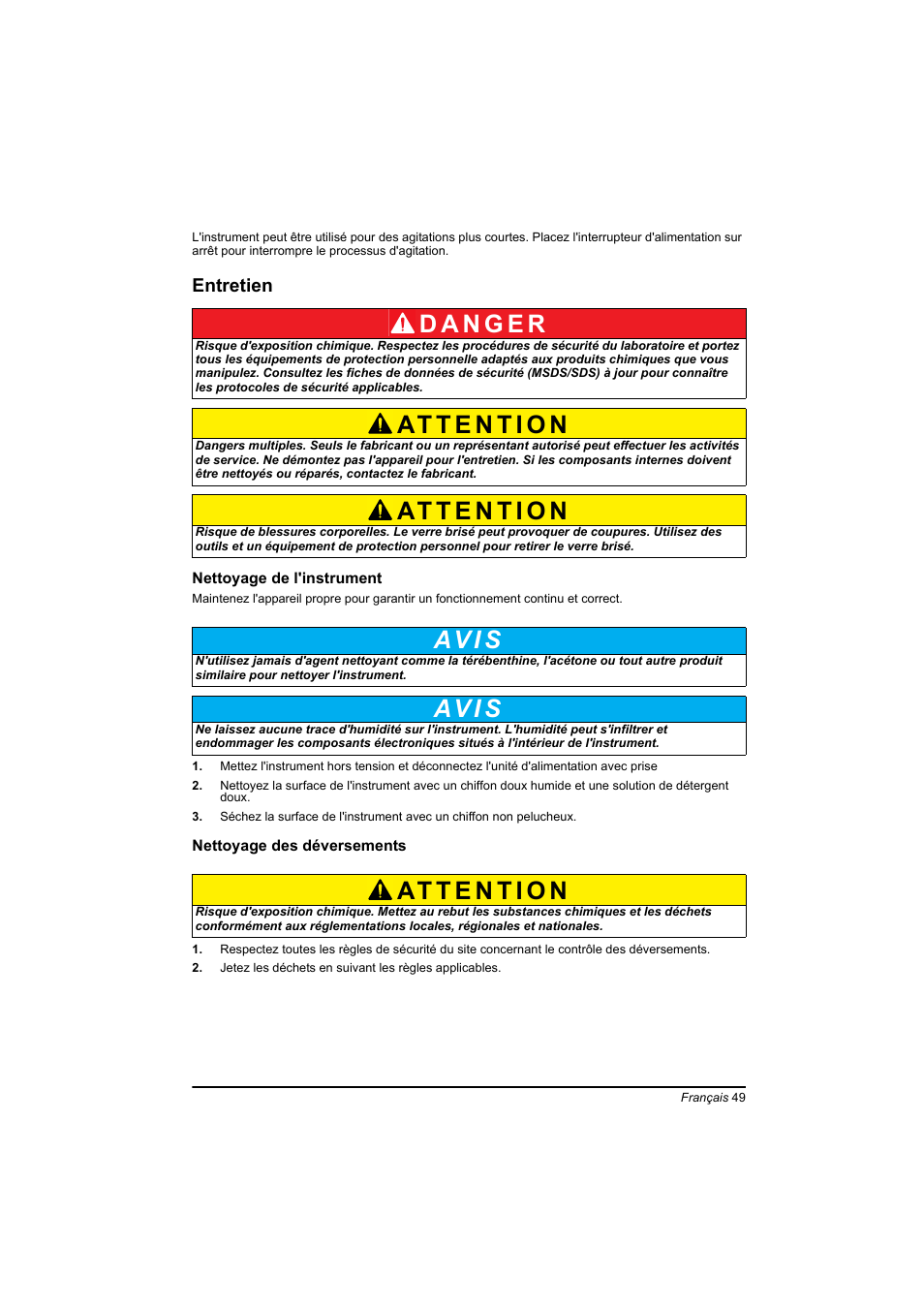 L'instrument peut être utilisé pour des agitations plus courtes. Placez l'interrupteur d'alimentation sur arrêt pour interrompre le processus d'agitation.

Entretien

DANGER

Risque d'exposition chimique. Respectez les procédures de sécurité du laboratoire et portez tous les équipements de protection personnelle adaptés aux produits chimiques que vous manipulez. Consultez les fiches de données de sécurité (MSDS/SDS) à jour pour connaître les protocoles de sécurité applicables.

ATTENTION

Dangers multiples. Seuls le fabricant ou un représentant autorisé peut effectuer les activités de service. Ne démontez pas l'appareil pour l'entretien. Si les composants internes doivent être nettoyés ou réparés, contactez le fabricant.

ATTENTION

Risque de blessures corporelles. Le verre brisé peut provoquer de coupures. Utilisez des outils et un équipement de protection personnel pour retirer le verre brisé.

Nettoyage de l'instrument

Maintenez l'appareil propre pour garantir un fonctionnement continu et correct.

AVIS

N'utilisez jamais d'agent nettoyant comme la térébenthine, l'acétone ou tout autre produit similaire pour nettoyer l'instrument.

AVIS

Ne laissez aucune trace d'humidité sur l'instrument. L'humidité peut s'infiltrer et endommager les composants électroniques situés à l'intérieur de l'instrument.

1. Mettez l'instrument hors tension et déconnectez l'unité d'alimentation avec prise
2. Nettoyez la surface de l'instrument avec un chiffon doux humide et une solution de détergent doux.
3. Séchez la surface de l'instrument avec un chiffon non pelucheux.

Nettoyage des déversements

ATTENTION

Risque d'exposition chimique. Mettez au rebut les substances chimiques et les déchets conformément aux réglementations locales, régionales et nationales.

1. Respectez toutes les règles de sécurité du site concernant le contrôle des déversements.
2. Jetez les déchets en suivant les règles applicables.

Français 49